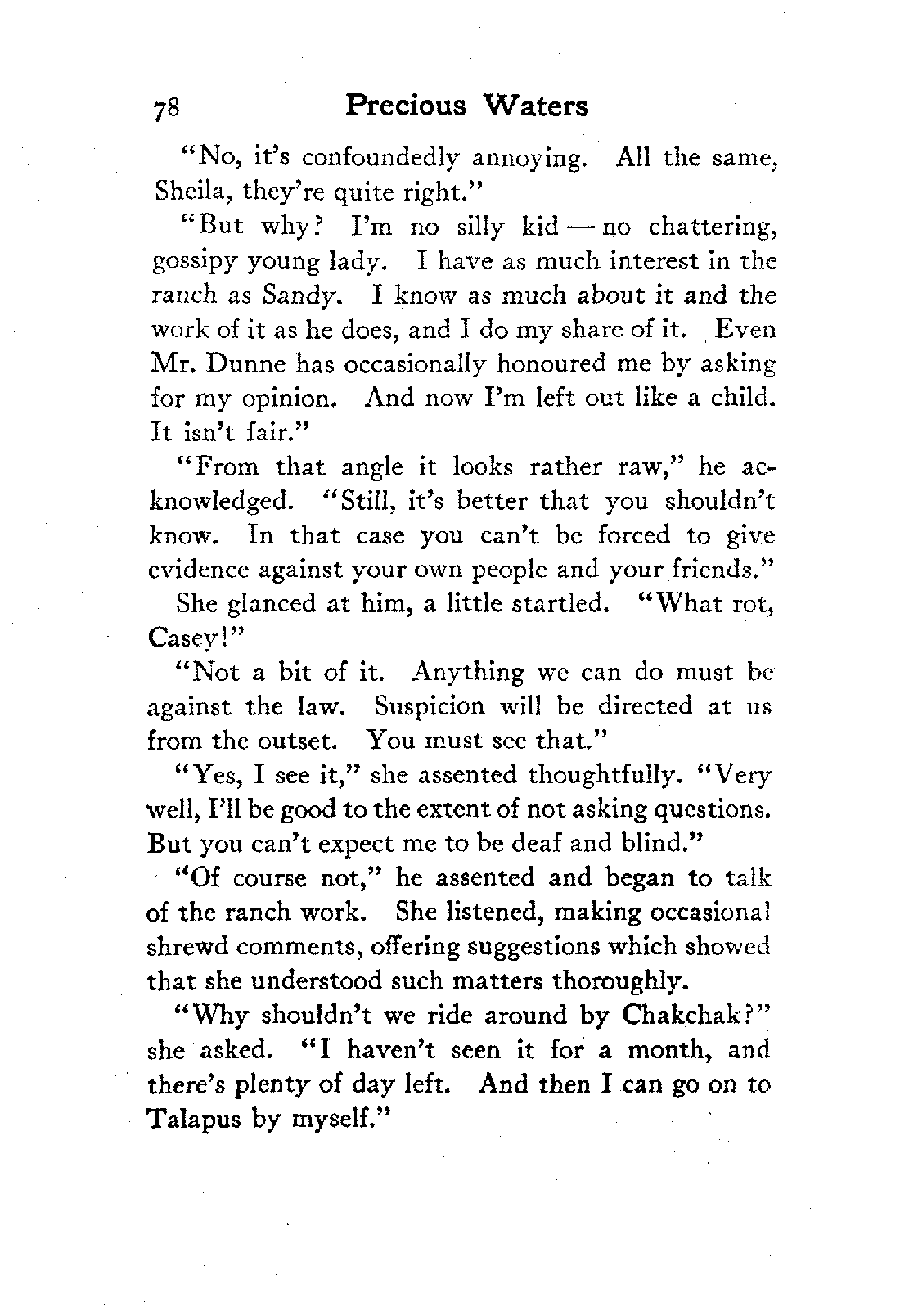 78 Precious Waters

"No, it's confoundedly annoying. All the same, Sheila, they're quite right."

"But why? I'm no silly kid — no chattering, gossipy young lady. I have as much interest in the ranch as Sandy. I know as much about it and the work of it as he does, and I do my share of it. Even Mr. Dunne has occasionally honoured me by asking for my opinion. And now I'm left out like a child. It isn't fair."

"From that angle it looks rather raw," he acknowledged. "Still, it's better that you shouldn't know. In that case you can't be forced to give evidence against your own people and your friends."

She glanced at him, a little startled. "What rot, Casey!"

"Not a bit of it. Anything we can do must be against the law. Suspicion will be directed at us from the outset. You must see that."

"Yes, I see it," she assented thoughtfully. "Very well, I'll be good to the extent of not asking questions. But you can't expect me to be deaf and blind."

"Of course not," he assented and began to talk of the ranch work. She listened, making occasional shrewd comments, offering suggestions which showed that she understood such matters thoroughly.

"Why shouldn't we ride around by Chakchak?" she asked. "I haven't seen it for a month, and there's plenty of day left. And then I can go on to Talapus by myself."